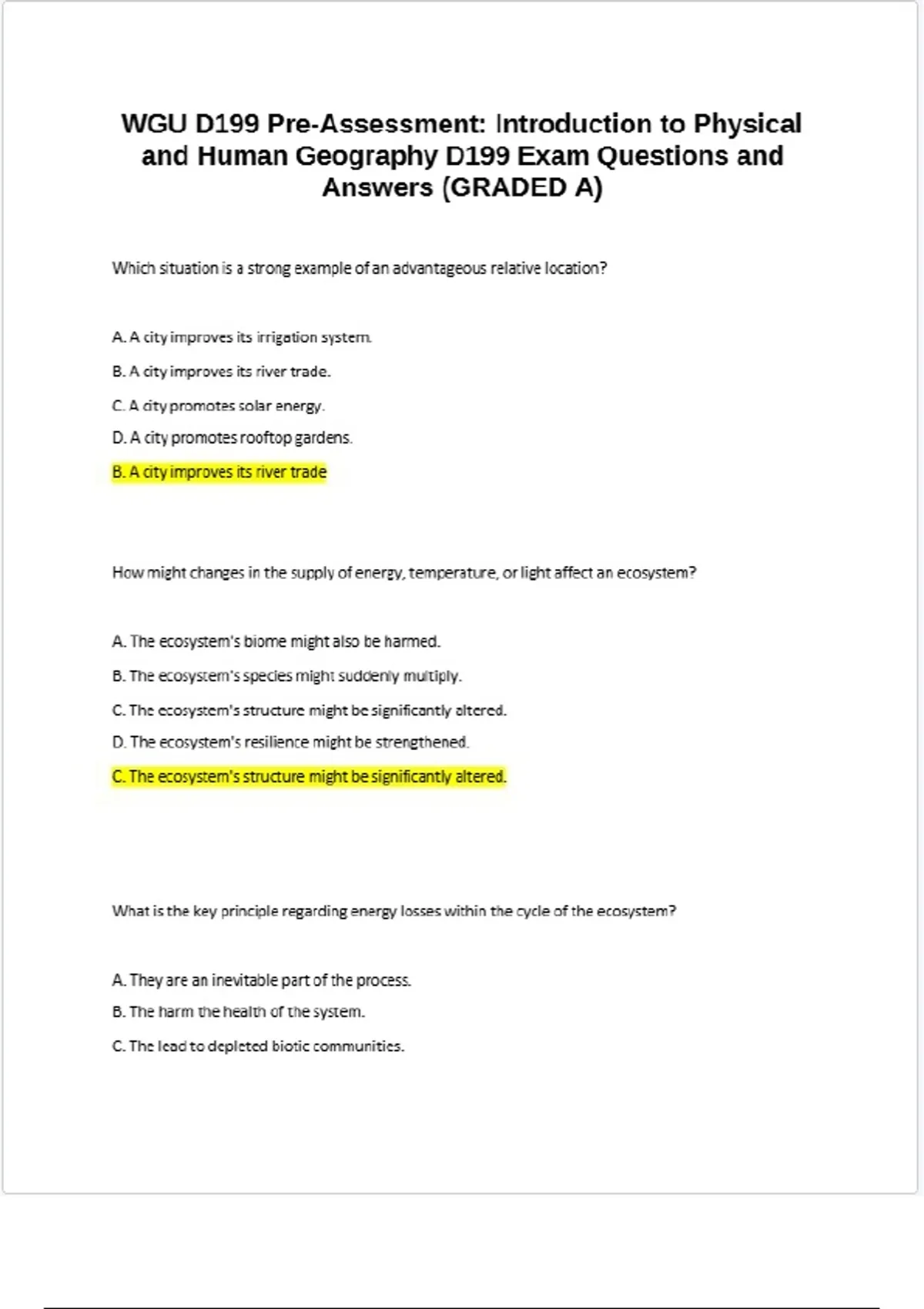 WGU D199 Pre-Assessment: Introduction to Physical and Human Geography D199 Exam Questions and Answers (GRADED A)

Which situation is a strong example of an advantageous relative location?

A. A city improves its irrigation system.

B. A city improves its river trade.

C. A city promotes solar energy.

D. A city promotes rooftop gardens.

B. A city improves its river trade

How might changes in the supply of energy, temperature, or light affect an ecosystem?

A. The ecosystem's biome might also be harmed.

B. The ecosystem's species might suddenly multiply.

C. The ecosystem's structure might be significantly altered.

D. The ecosystem's resilience might be strengthened.

C. The ecosystem's structure might be significantly altered.

What is the key principle regarding energy losses within the cycle of the ecosystem?

A. They are an inevitable part of the process.

B. The harm the health of the system.

C. The lead to depleted biotic communities.